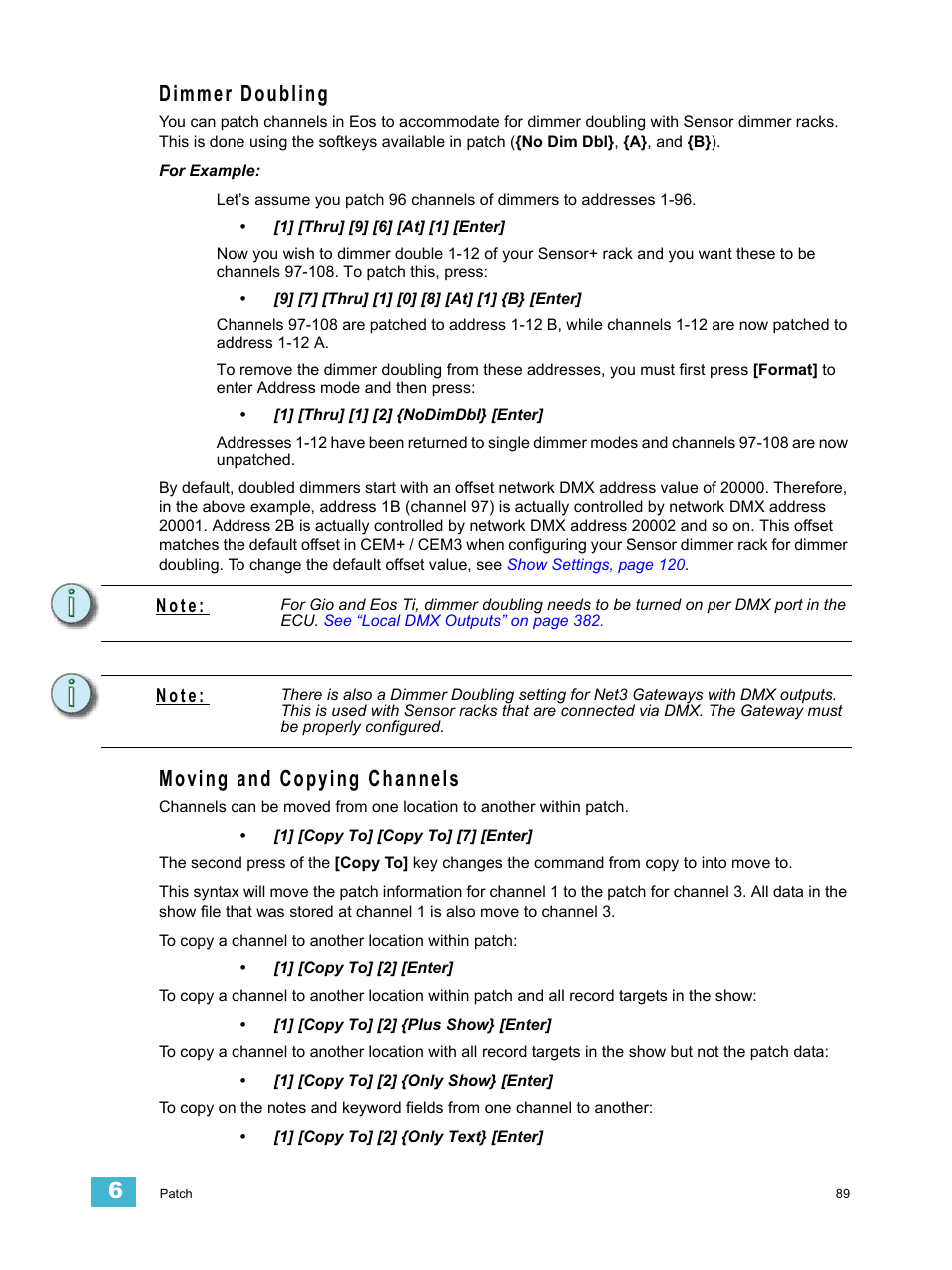 Dimmer Doubling

You can patch channels in Eos to accommodate for dimmer doubling with Sensor dimmer racks. This is done using the softkeys available in patch ({No Dim Dbl}, {A}, and {B}).

For Example:

Let's assume you patch 96 channels of dimmers to addresses 1-96.

• [1] [Thru] [9] [6] [At] [1] [Enter]

Now you wish to dimmer double 1-12 of your Sensor+ rack and you want these to be channels 97-108. To patch this, press:

• [9] [7] [Thru] [1] [0] [8] [At] [1] {B} [Enter]

Channels 97-108 are patched to address 1-12 B, while channels 1-12 are now patched to address 1-12 A.

To remove the dimmer doubling from these addresses, you must first press [Format] to enter Address mode and then press:

• [1] [Thru] [1] [2] {NoDimDbl} [Enter]

Addresses 1-12 have been returned to single dimmer modes and channels 97-108 are now unpatched.

By default, doubled dimmers start with an offset network DMX address value of 20000. Therefore, in the above example, address 1B (channel 97) is actually controlled by network DMX address 20001. Address 2B is actually controlled by network DMX address 20002 and so on. This offset matches the default offset in CEM+ / CEM3 when configuring your Sensor dimmer rack for dimmer doubling. To change the default offset value, see Show Settings, page 120.

Note: For Gio and Eos Ti, dimmer doubling needs to be turned on per DMX port in the ECU. See "Local DMX Outputs" on page 382.

Note: There is also a Dimmer Doubling setting for Net3 Gateways with DMX outputs. This is used with Sensor racks that are connected via DMX. The Gateway must be properly configured.

Moving and Copying Channels

Channels can be moved from one location to another within patch.

• [1] [Copy To] [Copy To] [7] [Enter]

The second press of the [Copy To] key changes the command from copy to into move to.

This syntax will move the patch information for channel 1 to the patch for channel 3. All data in the show file that was stored at channel 1 is also move to channel 3.

To copy a channel to another location within patch:

• [1] [Copy To] [2] [Enter]

To copy a channel to another location within patch and all record targets in the show:

• [1] [Copy To] [2] {Plus Show} [Enter]

To copy a channel to another location with all record targets in the show but not the patch data:

• [1] [Copy To] [2] {Only Show} [Enter]

To copy on the notes and keyword fields from one channel to another:

• [1] [Copy To] [2] {Only Text} [Enter]

6 Patch 89